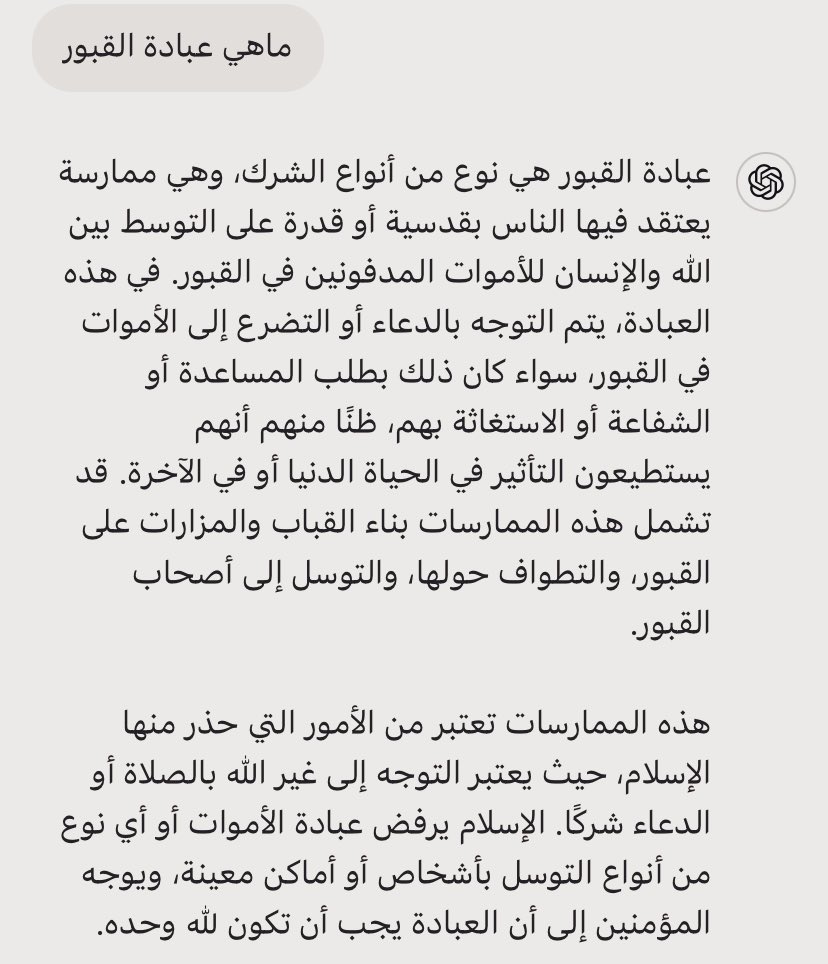 ماهي عبادة القبور

عبادة القبور هي نوع من أنواع الشرك، وهي ممارسة يعتقد فيها الناس بقدسية أو قدرة على التوسط بين الله والإنسان للأموات المدفونين في القبور. في هذه العبادة، يتم التوجه بالدعاء أو التضرع إلى الأموات في القبور، سواء كان ذلك بطلب المساعدة أو الشفاعة أو الاستغاثة بهم، ظنًا منهم أنهم يستطيعون التأثير في الحياة الدنيا أو في الآخرة. قد تشمل هذه الممارسات بناء القباب والمزارات على القبور، والتطواف حولها، والتوسل إلى أصحاب القبور.

هذه الممارسات تعتبر من الأمور التي حذر منها الإسلام، حيث يعتبر التوجه إلى غير الله بالصلاة أو الدعاء شركًا. الإسلام يرفض عبادة الأموات أو أي نوع من أنواع التوسل بأشخاص أو أماكن معينة، ويوجه المؤمنين إلى أن العبادة يجب أن تكون لله وحده.